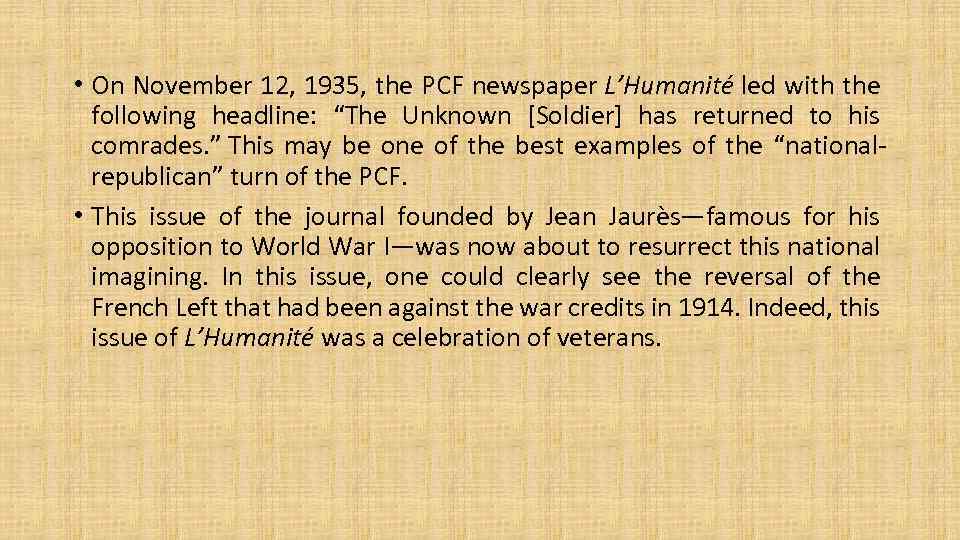 • On November 12, 1935, the PCF newspaper L'Humanité led with the following headline: "The Unknown [Soldier] has returned to his comrades." This may be one of the best examples of the "national-republican" turn of the PCF.

• This issue of the journal founded by Jean Jaurès—famous for his opposition to World War I—was now about to resurrect this national imagining. In this issue, one could clearly see the reversal of the French Left that had been against the war credits in 1914. Indeed, this issue of L'Humanité was a celebration of veterans.